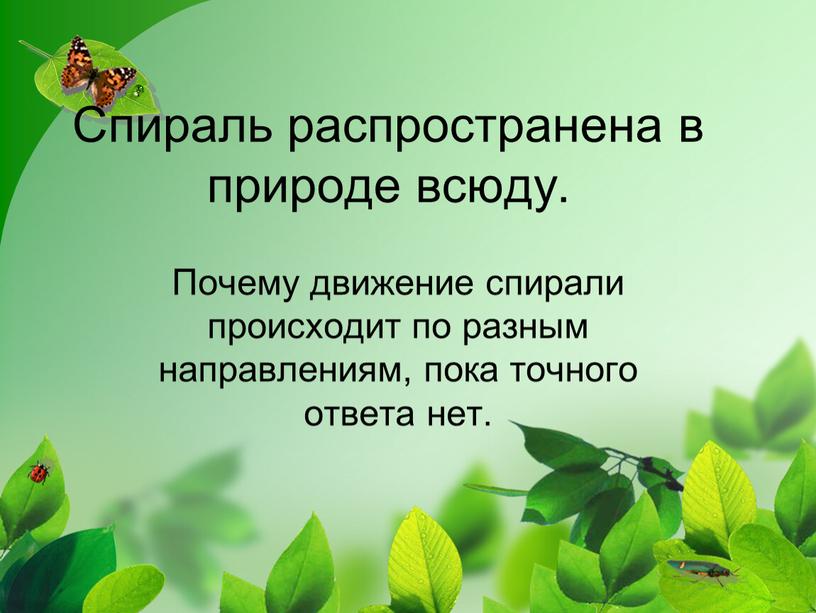 Спираль распространена в природе всюду.

Почему движение спирали происходит по разным направлениям, пока точного ответа нет.